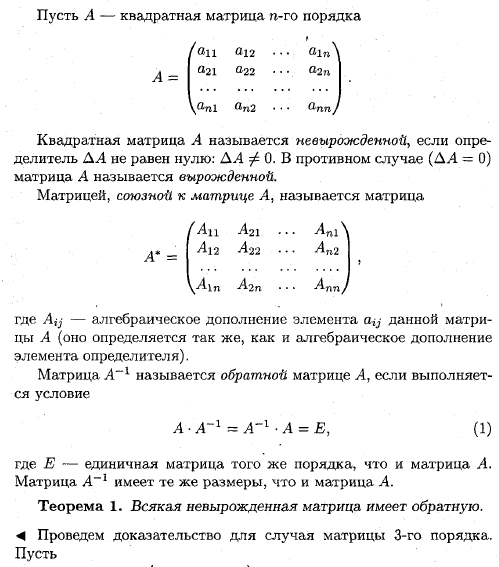 Пусть $A$ — квадратная матрица $n$-го порядка

$$A = \begin{pmatrix} a_{11} & a_{12} & \dots & a_{1n} \\ a_{21} & a_{22} & \dots & a_{2n} \\ \dots & \dots & \dots & \dots \\ a_{n1} & a_{n2} & \dots & a_{nn} \end{pmatrix}.$$

Квадратная матрица $A$ называется невырожденной, если определитель $\Delta A$ не равен нулю: $\Delta A \neq 0$. В противном случае ($\Delta A = 0$) матрица $A$ называется вырожденной.

Матрицей, союзной к матрице $A$, называется матрица

$$A^* = \begin{pmatrix} A_{11} & A_{21} & \dots & A_{n1} \\ A_{12} & A_{22} & \dots & A_{n2} \\ \dots & \dots & \dots & \dots \\ A_{1n} & A_{2n} & \dots & A_{nn} \end{pmatrix},$$

где $A_{ij}$ — алгебраическое дополнение элемента $a_{ij}$ данной матрицы $A$ (оно определяется так же, как и алгебраическое дополнение элемента определителя).

Матрица $A^{-1}$ называется обратной матрице $A$, если выполняется условие

$$A \cdot A^{-1} = A^{-1} \cdot A = E, \quad (1)$$

где $E$ — единичная матрица того же порядка, что и матрица $A$. Матрица $A^{-1}$ имеет те же размеры, что и матрица $A$.

Теорема 1. Всякая невырожденная матрица имеет обратную.

◄ Проведем доказательство для случая матрицы 3-го порядка. Пусть